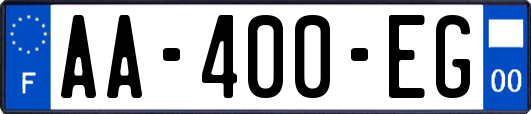 F
AA-400-EG
00